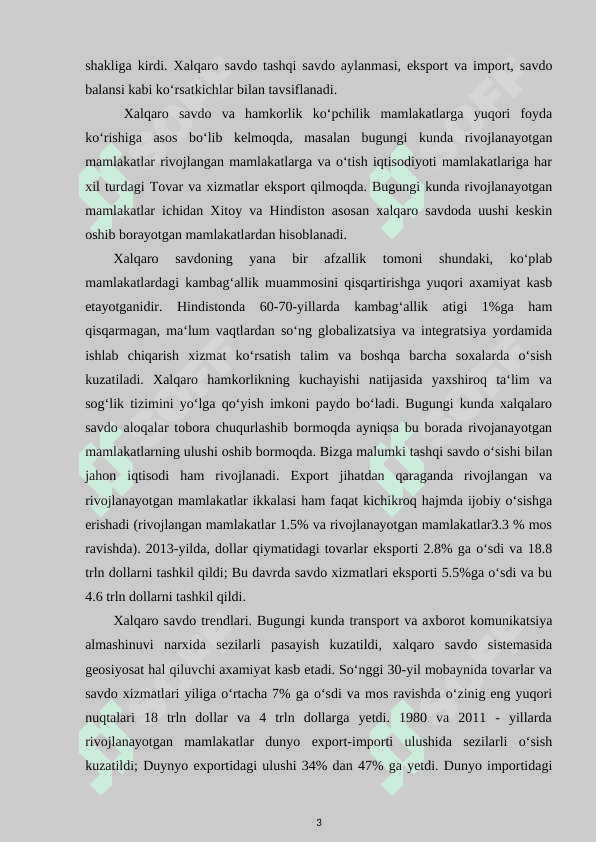 shakliga kirdi. Xalqaro savdo tashqi savdo aylanmasi, eksport va import, savdo balansi kabi ko‘rsatkichlar bilan tavsiflanadi.

Xalqaro savdo va hamkorlik ko‘pchilik mamlakatlarga yuqori foyda ko‘rishiga asos bo‘lib kelmoqda, masalan bugungi kunda rivojlanayotgan mamlakatlar rivojlangan mamlakatlarga va o‘tish iqtisodiyoti mamlakatlariga har xil turdagi Tovar va xizmatlar eksport qilmoqda. Bugungi kunda rivojlanayotgan mamlakatlar ichidan Xitoy va Hindiston asosan xalqaro savdoda uushi keskin oshib borayotgan mamlakatlardan hisoblanadi.

Xalqaro savdoning yana bir afzallik tomoni shundaki, ko‘plab mamlakatlardagi kambag‘allik muammosini qisqartirishga yuqori axamiyat kasb etayotganidir. Hindistonda 60-70-yillarda kambag‘allik atigi 1%ga ham qisqarmagan, ma‘lum vaqtlardan so‘ng globalizatsiya va integratsiya yordamida ishlab chiqarish xizmat ko‘rsatish talim va boshqa barcha soxalarda o‘sish kuzatiladi. Xalqaro hamkorlikning kuchayishi natijasida yaxshiroq ta‘lim va sog‘lik tizimini yo‘lga qo‘yish imkoni paydo bo‘ladi. Bugungi kunda xalqalaro savdo aloqalar tobora chuqurlashib bormoqda ayniqsa bu borada rivojanayotgan mamlakatlarning ulushi oshib bormoqda. Bizga malumki tashqi savdo o‘sishi bilan jahon iqtisodi ham rivojlanadi. Export jihatdan qaraganda rivojlangan va rivojlanayotgan mamlakatlar ikkalasi ham faqat kichikroq hajmda ijobiy o‘sishga erishadi (rivojlangan mamlakatlar 1.5% va rivojlanayotgan mamlakatlar3.3 % mos ravishda). 2013-yilda, dollar qiymatidagi tovarlar eksporti 2.8% ga o‘sdi va 18.8 trln dollarni tashkil qildi; Bu davrda savdo xizmatlari eksporti 5.5%ga o‘sdi va bu 4.6 trln dollarni tashkil qildi.

Xalqaro savdo trendlari. Bugungi kunda transport va axborot komunikatsiya almashinuvi narxida sezilarli pasayish kuzatildi, xalqaro savdo sistemasida geosiyosat hal qiluvchi axamiyat kasb etadi. So‘nggi 30-yil mobaynida tovarlar va savdo xizmatlari yiliga o‘rtacha 7% ga o‘sdi va mos ravishda o‘zinig eng yuqori nuqtalari 18 trln dollar va 4 trln dollarga yetdi. 1980 va 2011 - yillarda rivojlanayotgan mamlakatlar dunyo export-importi ulushida sezilarli o‘sish kuzatildi; Duynyo exportidagi ulushi 34% dan 47% ga yetdi. Dunyo importidagi

3